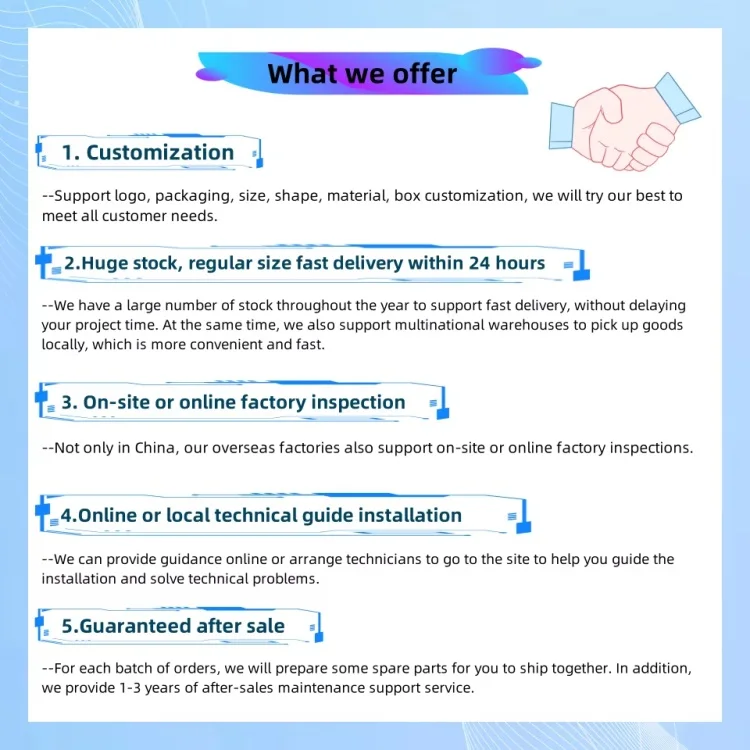 What we offer

1. Customization

--Support logo, packaging, size, shape, material, box customization, we will try our best to meet all customer needs.

2.Huge stock, regular size fast delivery within 24 hours

--We have a large number of stock throughout the year to support fast delivery, without delaying your project time. At the same time, we also support multinational warehouses to pick up goods locally, which is more convenient and fast.

3. On-site or online factory inspection

--Not only in China, our overseas factories also support on-site or online factory inspections.

4.Online or local technical guide installation

--We can provide guidance online or arrange technicians to go to the site to help you guide the installation and solve technical problems.

5.Guaranteed after sale

--For each batch of orders, we will prepare some spare parts for you to ship together. In addition, we provide 1-3 years of after-sales maintenance support service.